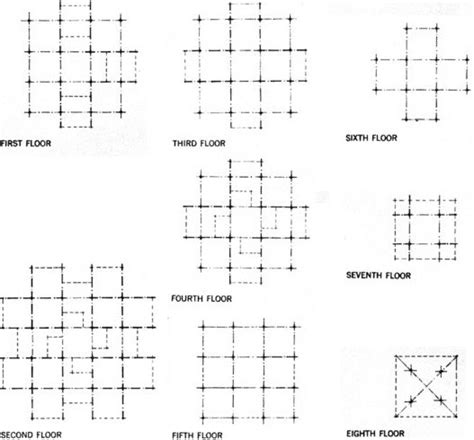 FIRST FLOOR

SECOND FLOOR

THIRD FLOOR

FOURTH FLOOR

FIFTH FLOOR

SIXTH FLOOR

SEVENTH FLOOR

EIGHTH FLOOR